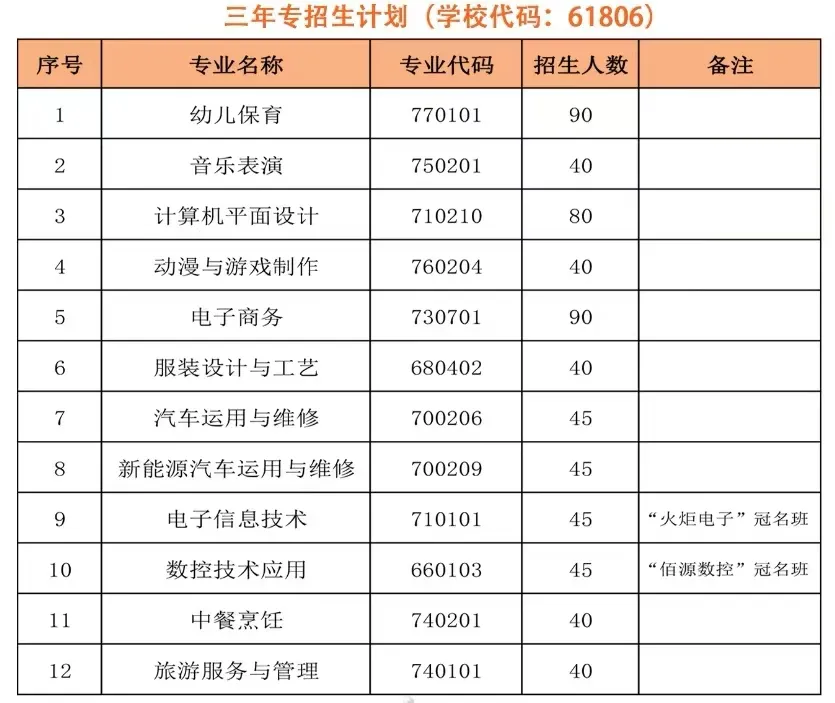 三年专招生计划（学校代码：61806）

| 序号 | 专业名称 | 专业代码 | 招生人数 | 备注 |
|---|---|---|---|---|
| 1 | 幼儿保育 | 770101 | 90 | |
| 2 | 音乐表演 | 750201 | 40 | |
| 3 | 计算机平面设计 | 710210 | 80 | |
| 4 | 动漫与游戏制作 | 760204 | 40 | |
| 5 | 电子商务 | 730701 | 90 | |
| 6 | 服装设计与工艺 | 680402 | 40 | |
| 7 | 汽车运用与维修 | 700206 | 45 | |
| 8 | 新能源汽车运用与维修 | 700209 | 45 | |
| 9 | 电子信息技术 | 710101 | 45 | “火炬电子”冠名班 |
| 10 | 数控技术应用 | 660103 | 45 | “佰源数控”冠名班 |
| 11 | 中餐烹饪 | 740201 | 40 | |
| 12 | 旅游服务与管理 | 740101 | 40 | |